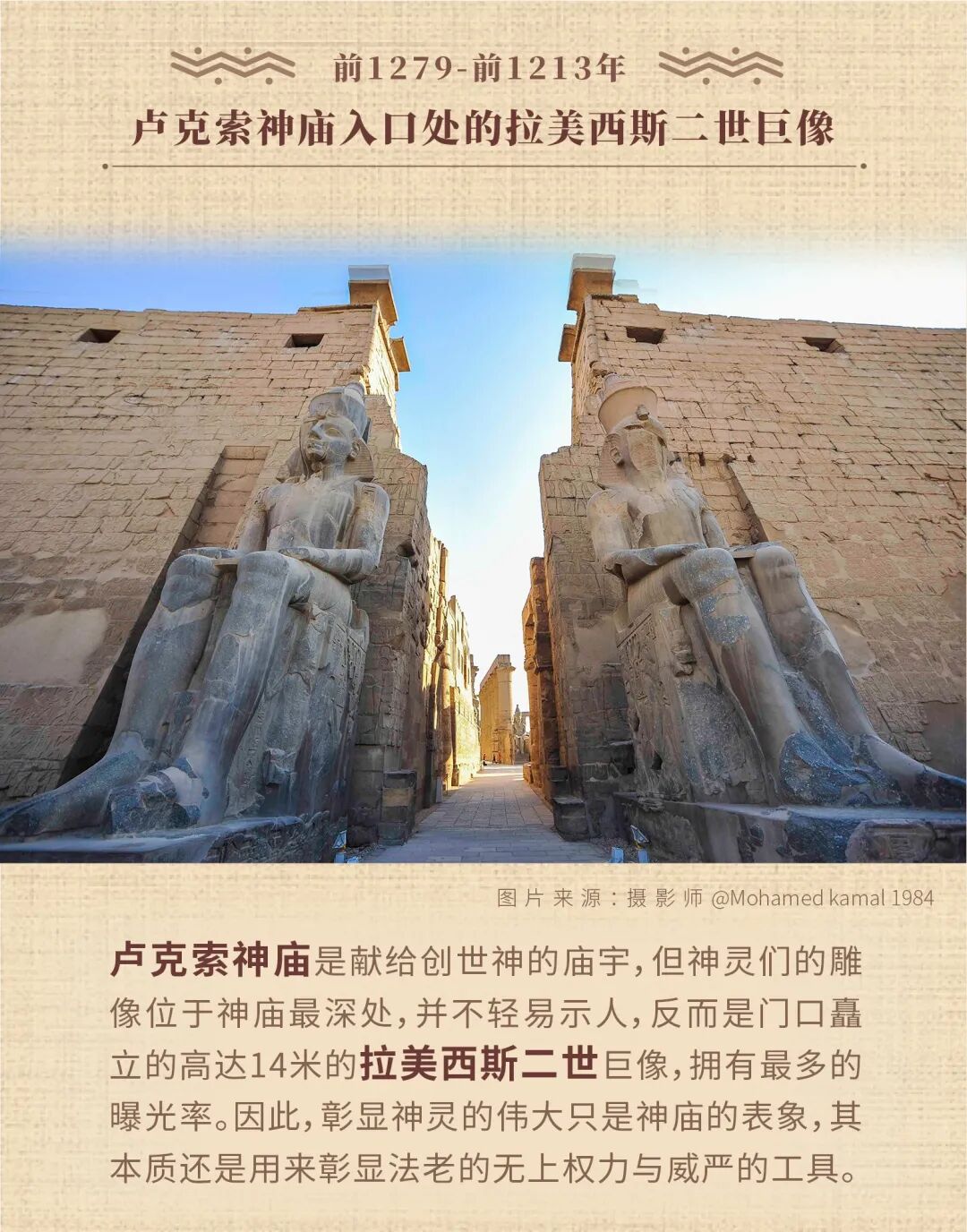 前1279-前1213年

卢克索神庙入口处的拉美西斯二世巨像

图片来源：摄影师 @Mohamed kamal 1984

卢克索神庙是献给创世神的庙宇,但神灵们的雕像位于神庙最深处,并不轻易示人,反而是门口矗立的高达14米的拉美西斯二世巨像,拥有最多的曝光率。因此,彰显神灵的伟大只是神庙的表象,其本质还是用来彰显法老的无上权力与威严的工具。